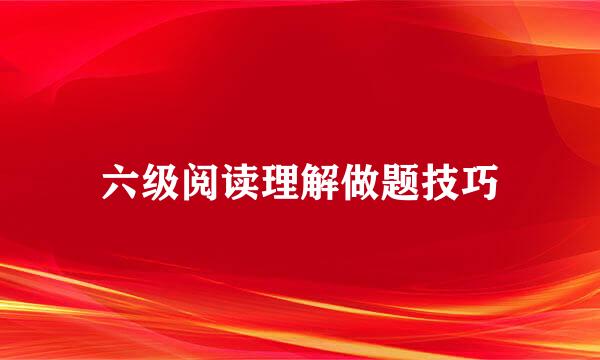 六级阅读理解做题技巧